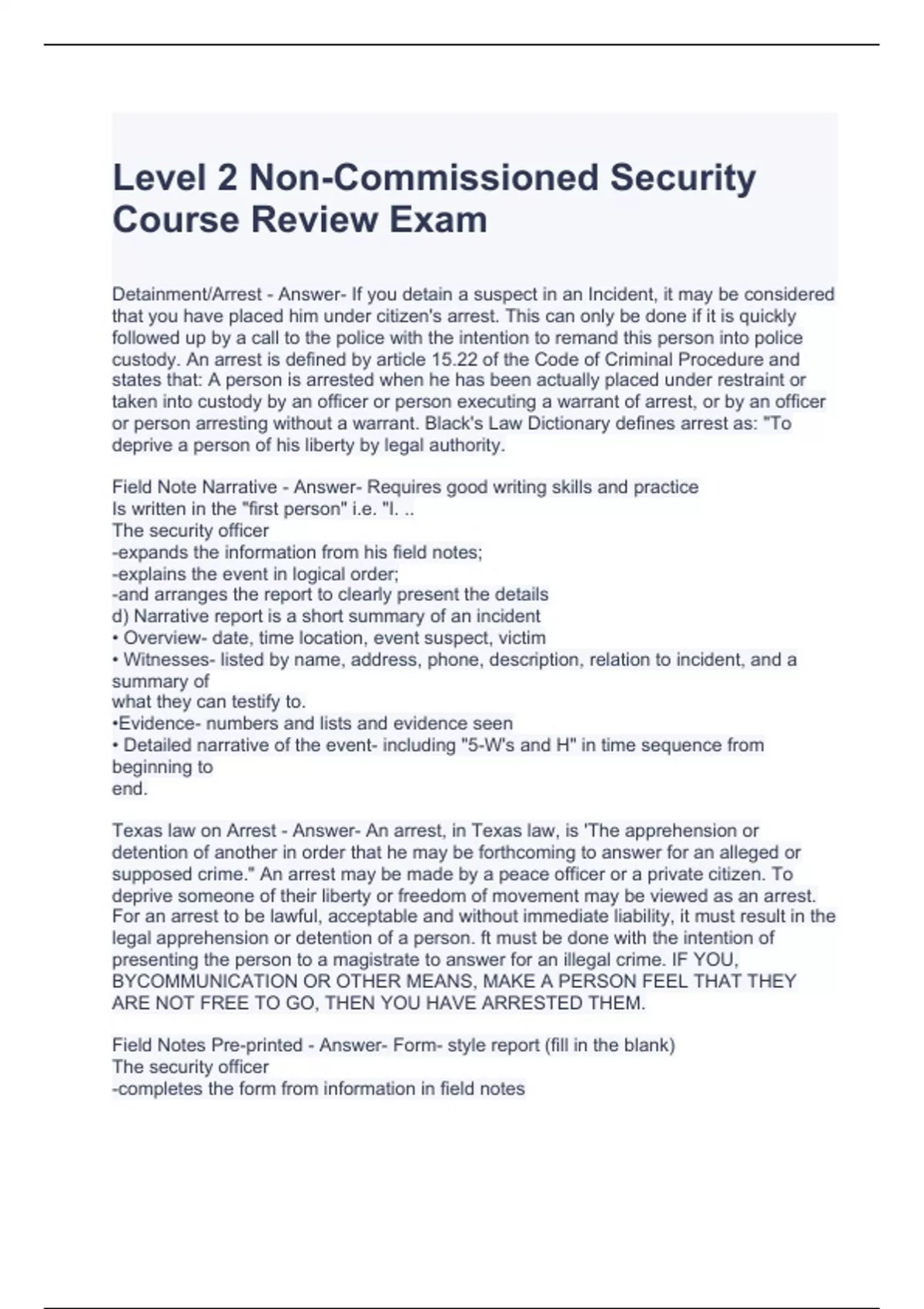 Level 2 Non-Commissioned Security Course Review Exam

Detainment/Arrest - Answer- If you detain a suspect in an Incident, it may be considered that you have placed him under citizen's arrest. This can only be done if it is quickly followed up by a call to the police with the intention to remand this person into police custody. An arrest is defined by article 15.22 of the Code of Criminal Procedure and states that: A person is arrested when he has been actually placed under restraint or taken into custody by an officer or person executing a warrant of arrest, or by an officer or person arresting without a warrant. Black's Law Dictionary defines arrest as: "To deprive a person of his liberty by legal authority.

Field Note Narrative - Answer- Requires good writing skills and practice
Is written in the "first person" i.e. "I. ..
The security officer
-expands the information from his field notes;
-explains the event in logical order;
-and arranges the report to clearly present the details
d) Narrative report is a short summary of an incident
• Overview- date, time location, event suspect, victim
• Witnesses- listed by name, address, phone, description, relation to incident, and a summary of
what they can testify to.
•Evidence- numbers and lists and evidence seen
• Detailed narrative of the event- including "5-W's and H" in time sequence from beginning to
end.

Texas law on Arrest - Answer- An arrest, in Texas law, is 'The apprehension or detention of another in order that he may be forthcoming to answer for an alleged or supposed crime." An arrest may be made by a peace officer or a private citizen. To deprive someone of their liberty or freedom of movement may be viewed as an arrest. For an arrest to be lawful, acceptable and without immediate liability, it must result in the legal apprehension or detention of a person. ft must be done with the intention of presenting the person to a magistrate to answer for an illegal crime. IF YOU, BYCOMMUNICATION OR OTHER MEANS, MAKE A PERSON FEEL THAT THEY ARE NOT FREE TO GO, THEN YOU HAVE ARRESTED THEM.

Field Notes Pre-printed - Answer- Form- style report (fill in the blank)
The security officer
-completes the form from information in field notes